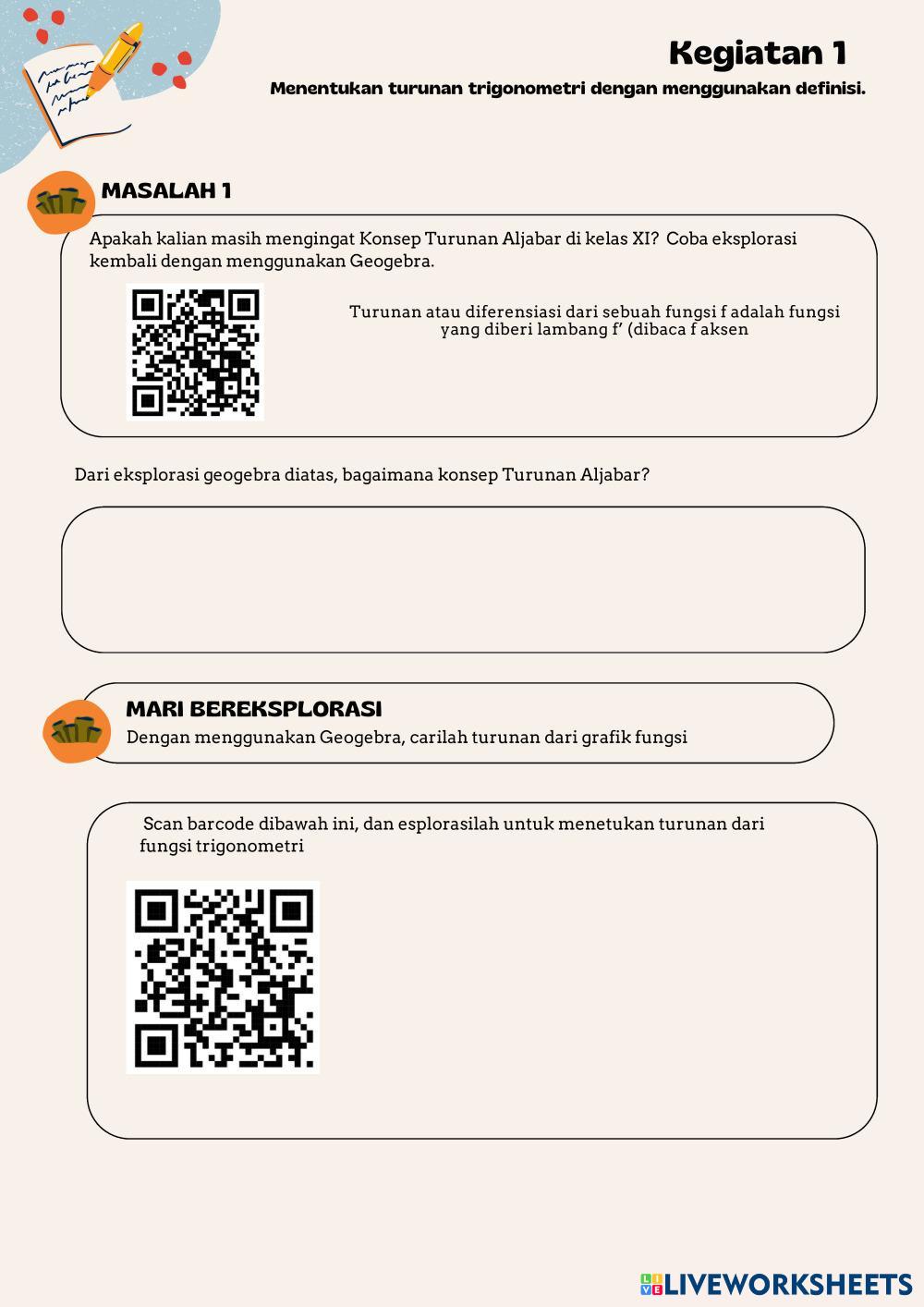 Kegiatan 1

Menentukan turunan trigonometri dengan menggunakan definisi.

MASALAH 1

Apakah kalian masih mengingat Konsep Turunan Aljabar di kelas XI? Coba eksplorasi kembali dengan menggunakan Geogebra.

Turunan atau diferensiasi dari sebuah fungsi f adalah fungsi yang diberi lambang f' (dibaca f aksen

Dari eksplorasi geogebra diatas, bagaimana konsep Turunan Aljabar?

MARI BEREKSPLORASI

Dengan menggunakan Geogebra, carilah turunan dari grafik fungsi

Scan barcode dibawah ini, dan esplorasilah untuk menetukan turunan dari fungsi trigonometri

LIVEWORKSHEETS